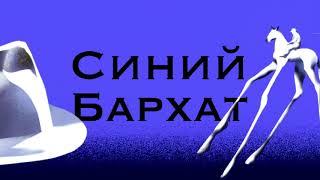 Синий Бархат